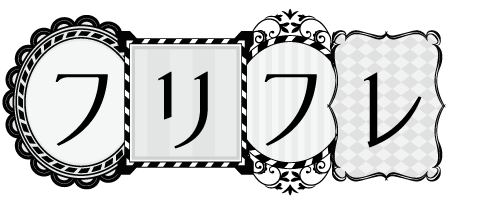 フリフレ